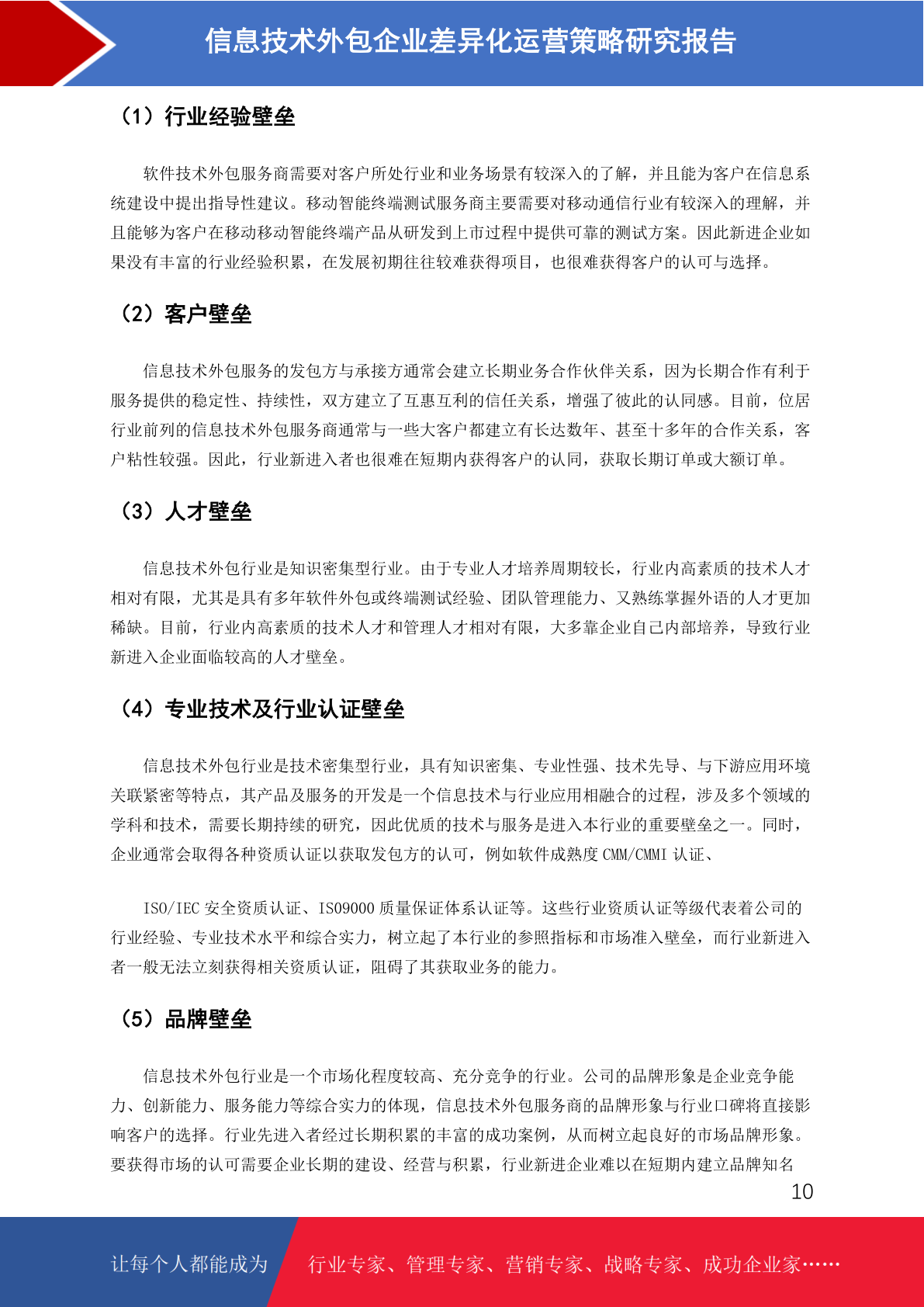 信息技术外包企业差异化运营策略研究报告

（1）行业经验壁垒

软件技术外包服务商需要对客户所处行业和业务场景有较深入的了解，并且能为客户在信息系统建设中提出指导性建议。移动智能终端测试服务商主要需要对移动通信行业有较深入的理解，并且能够为客户在移动移动智能终端产品从研发到上市过程中提供可靠的测试方案。因此新进企业如果没有丰富的行业经验积累，在发展初期往往较难获得项目，也很难获得客户的认可与选择。

（2）客户壁垒

信息技术外包服务的发包方与承接方通常会建立长期业务合作伙伴关系，因为长期合作有利于服务提供的稳定性、持续性，双方建立了互惠互利的信任关系，增强了彼此的认同感。目前，位居行业前列的信息技术外包服务商通常与一些大客户都建立有长达数年、甚至十多年的合作关系，客户粘性较强。因此，行业新进入者也很难在短期内获得客户的认同，获取长期订单或大额订单。

（3）人才壁垒

信息技术外包行业是知识密集型行业。由于专业人才培养周期较长，行业内高素质的技术人才相对有限，尤其是具有多年软件外包或终端测试经验、团队管理能力、又熟练掌握外语的人才更加稀缺。目前，行业内高素质的技术人才和管理人才相对有限，大多靠企业自己内部培养，导致行业新进入企业面临较高的人才壁垒。

（4）专业技术及行业认证壁垒

信息技术外包行业是技术密集型行业，具有知识密集、专业性强、技术先导、与下游应用环境关联紧密等特点，其产品及服务的开发是一个信息技术与行业应用相融合的过程，涉及多个领域的学科和技术，需要长期持续的研究，因此优质的技术与服务是进入本行业的重要壁垒之一。同时，企业通常会取得各种资质认证以获取发包方的认可，例如软件成熟度 CMM/CMMI 认证、

ISO/IEC 安全资质认证、ISO9000 质量保证体系认证等。这些行业资质认证等级代表着公司的行业经验、专业技术水平和综合实力，树立起了本行业的参照指标和市场准入壁垒，而行业新进入者一般无法立刻获得相关资质认证，阻碍了其获取业务的能力。

（5）品牌壁垒

信息技术外包行业是一个市场化程度较高、充分竞争的行业。公司的品牌形象是企业竞争能力、创新能力、服务能力等综合实力的体现，信息技术外包服务商的品牌形象与行业口碑将直接影响客户的选择。行业先进入者经过长期积累的丰富的成功案例，从而树立起良好的市场品牌形象。要获得市场的认可需要企业长期的建设、经营与积累，行业新进企业难以在短期内建立品牌知名

10

让每个人都能成为

行业专家、管理专家、营销专家、战略专家、成功企业家……